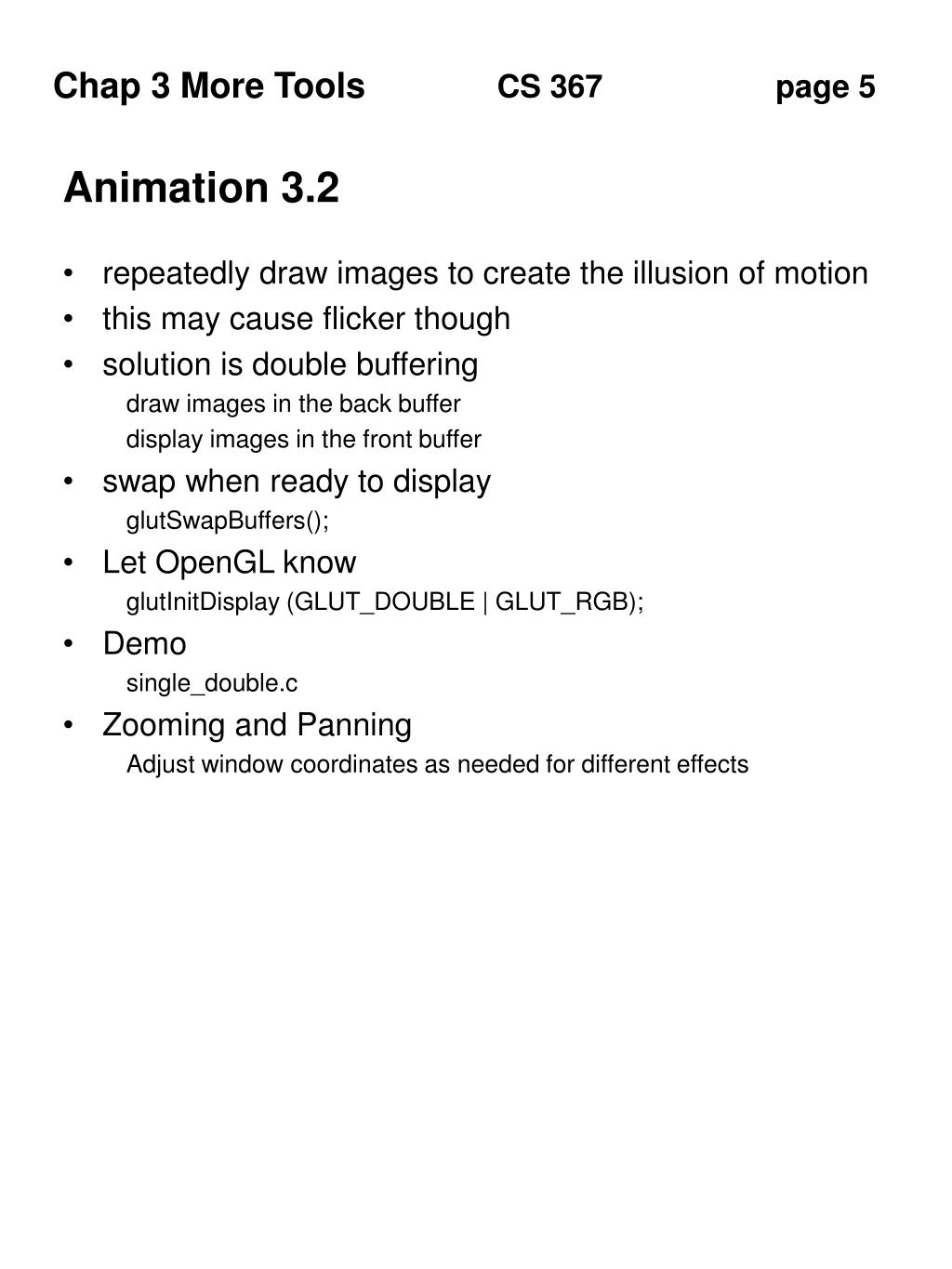 Chap 3 More Tools CS 367 page 5

Animation 3.2

• repeatedly draw images to create the illusion of motion
• this may cause flicker though
• solution is double buffering
draw images in the back buffer
display images in the front buffer
• swap when ready to display
glutSwapBuffers();
• Let OpenGL know
glutInitDisplay (GLUT_DOUBLE | GLUT_RGB);
• Demo
single_double.c
• Zooming and Panning
Adjust window coordinates as needed for different effects